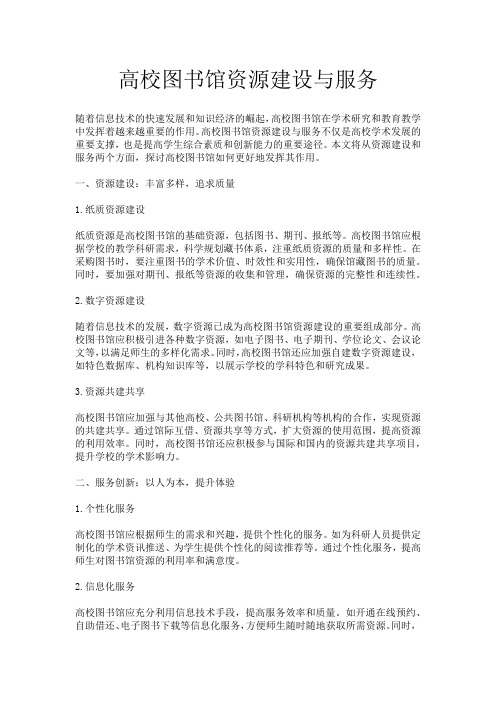 高校图书馆资源建设与服务

随着信息技术的快速发展和知识经济的崛起，高校图书馆在学术研究和教育教学中发挥着越来越重要的作用。高校图书馆资源建设与服务不仅是高校学术发展的重要支撑，也是提高学生综合素质和创新能力的重要途径。本文将从资源建设和服务两个方面，探讨高校图书馆如何更好地发挥其作用。

一、资源建设：丰富多样，追求质量

1. 纸质资源建设

纸质资源是高校图书馆的基础资源，包括图书、期刊、报纸等。高校图书馆应根据学校的教学科研需求，科学规划藏书体系，注重纸质资源的质量和多样性。在采购图书时，要注重图书的学术价值、时效性和实用性，确保馆藏图书的质量。同时，要加强对期刊、报纸等资源的收集和管理，确保资源的完整性和连续性。

2. 数字资源建设

随着信息技术的发展，数字资源已成为高校图书馆资源建设的重要组成部分。高校图书馆应积极引进各种数字资源，如电子图书、电子期刊、学位论文、会议论文等，以满足师生的多样化需求。同时，高校图书馆还应加强自建数字资源建设，如特色数据库、机构知识库等，以展示学校的学科特色和研究成果。

3. 资源共建共享

高校图书馆应加强与其他高校、公共图书馆、科研机构等机构的合作，实现资源的共建共享。通过馆际互借、资源共享等方式，扩大资源的使用范围，提高资源的利用效率。同时，高校图书馆还应积极参与国际和国内的资源共建共享项目，提升学校的学术影响力。

二、服务创新：以人为本，提升体验

1. 个性化服务

高校图书馆应根据师生的需求和兴趣，提供个性化的服务。如为科研人员提供定制化的学术资讯推送、为学生提供个性化的阅读推荐等。通过个性化服务，提高师生对图书馆资源的利用率和满意度。

2. 信息化服务

高校图书馆应充分利用信息技术手段，提高服务效率和质量。如开通在线预约、自助借还、电子图书下载等信息化服务，方便师生随时随地获取所需资源。同时，